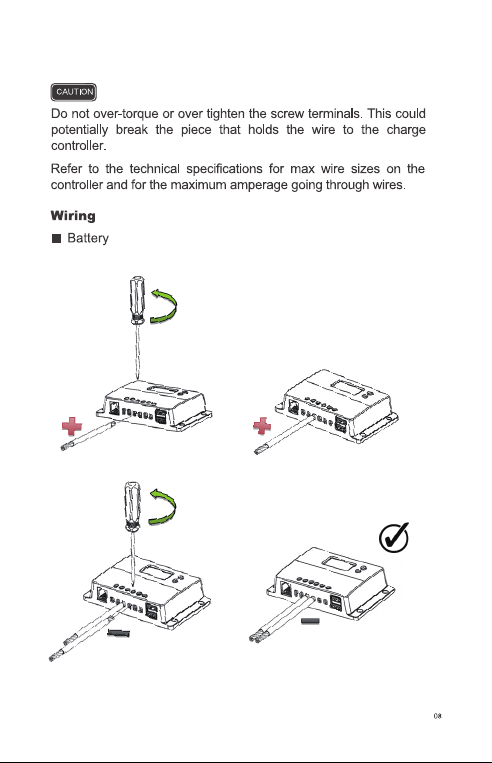 CAUTION

Do not over-torque or over tighten the screw terminals. This could potentially break the piece that holds the wire to the charge controller.

Refer to the technical specifications for max wire sizes on the controller and for the maximum amperage going through wires.

Wiring

■ Battery

08